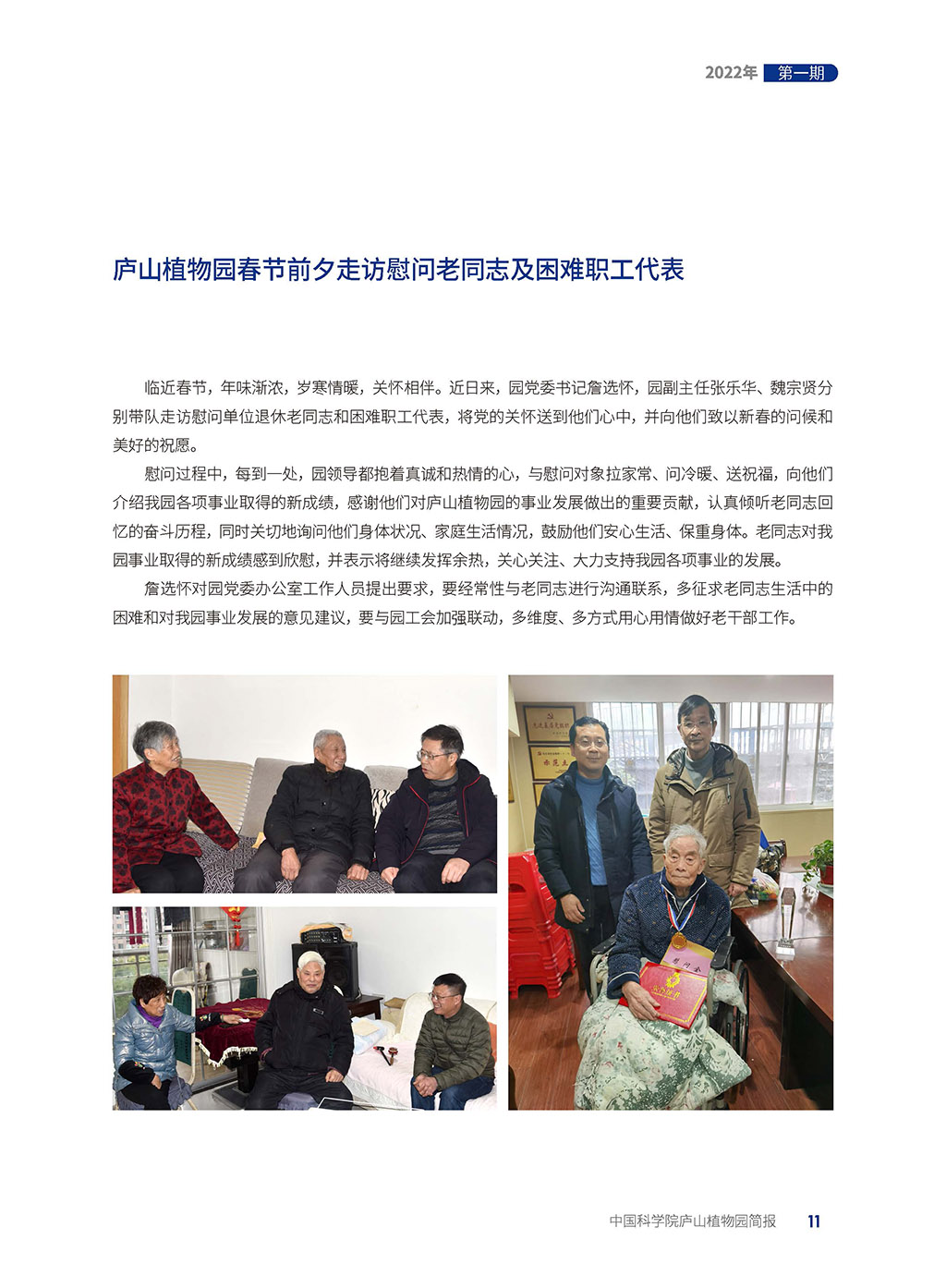 2022年 第一期

庐山植物园春节前夕走访慰问老同志及困难职工代表

临近春节，年味渐浓，岁寒情暖，关怀相伴。近日来，园党委书记詹选怀，园副主任张乐华、魏宗贤分别带队走访慰问单位退休老同志和困难职工代表，将党的关怀送到他们心中，并向他们致以新春的问候和美好的祝愿。

慰问过程中，每到一处，园领导都抱着真诚和热情的心，与慰问对象拉家常、问冷暖、送祝福，向他们介绍我园各项事业取得的新成绩，感谢他们对庐山植物园的事业发展做出的重要贡献，认真倾听老同志回忆的奋斗历程，同时关切地询问他们身体状况、家庭生活情况，鼓励他们安心生活、保重身体。老同志对我园事业取得的新成绩感到欣慰，并表示将继续发挥余热，关心关注、大力支持我园各项事业的发展。

詹选怀对园党委办公室工作人员提出要求，要经常性与老同志进行沟通联系，多征求老同志生活中的困难和对我园事业发展的意见建议，要与园工会加强联动，多维度、多方式用心用情做好老干部工作。

中国科学院庐山植物园简报 11